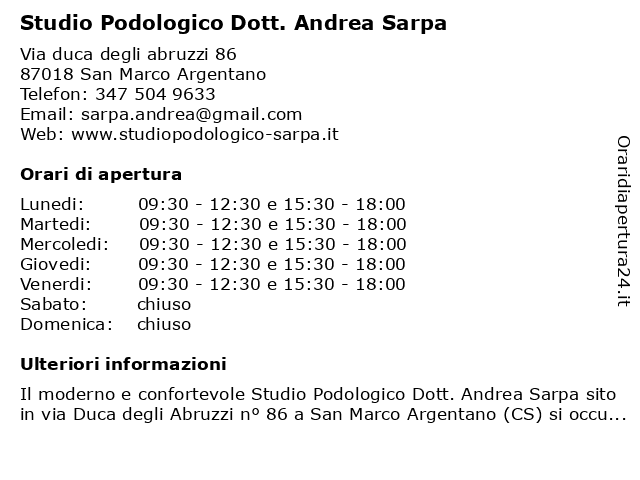 Studio Podologico Dott. Andrea Sarpa

Via duca degli abruzzi 86
87018 San Marco Argentano
Telefon: 347 504 9633
Email: sarpa.andrea@gmail.com
Web: www.studiopodologico-sarpa.it

Orari di apertura

| | |
|---|---|
| Lunedi: | 09:30 - 12:30 e 15:30 - 18:00 |
| Martedi: | 09:30 - 12:30 e 15:30 - 18:00 |
| Mercoledi: | 09:30 - 12:30 e 15:30 - 18:00 |
| Giovedi: | 09:30 - 12:30 e 15:30 - 18:00 |
| Venerdi: | 09:30 - 12:30 e 15:30 - 18:00 |
| Sabato: | chiuso |
| Domenica: | chiuso |

Ulteriori informazioni

Il moderno e confortevole Studio Podologico Dott. Andrea Sarpa sito in via Duca degli Abruzzi nº 86 a San Marco Argentano (CS) si occu...

Oraridiapertura24.it